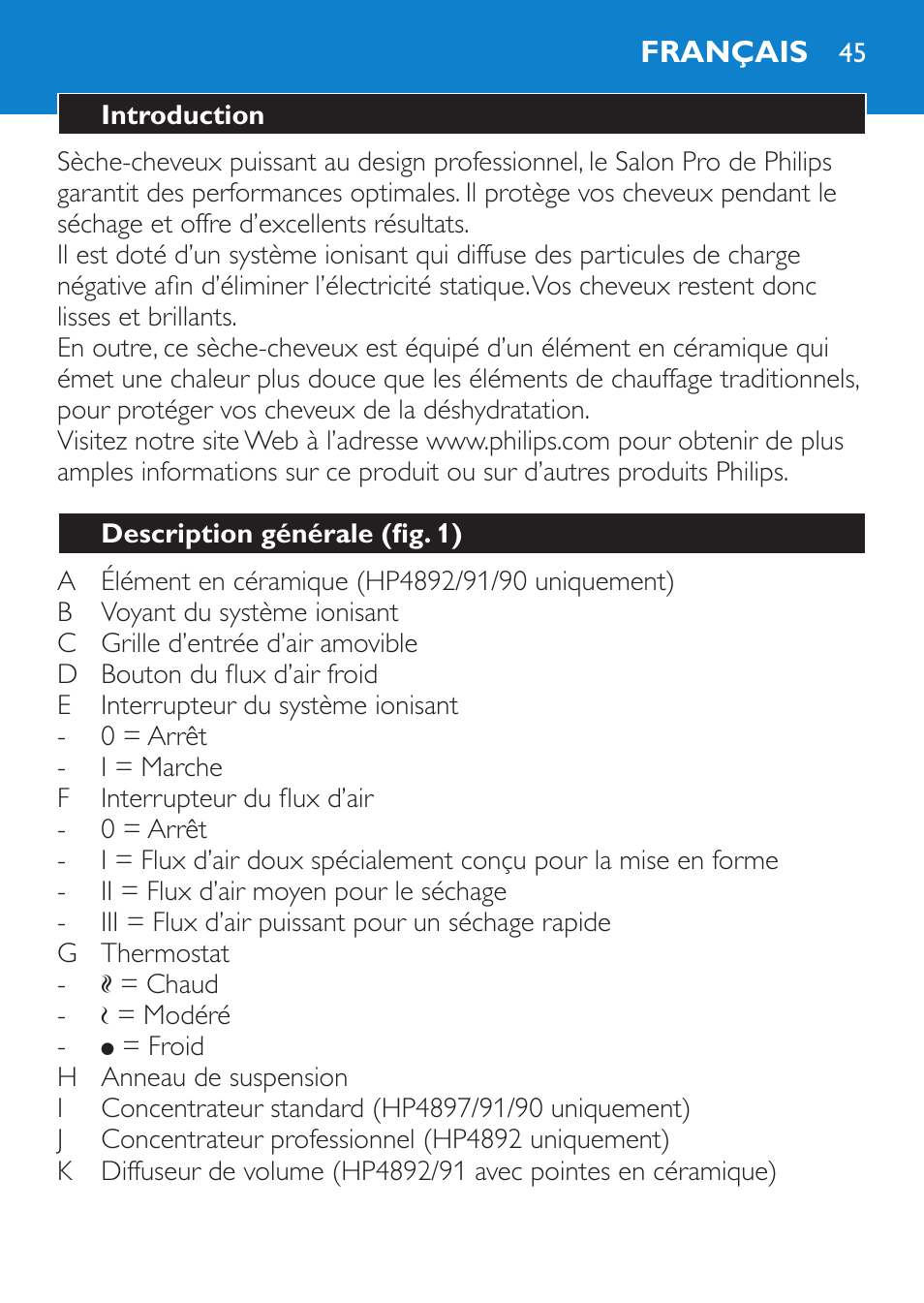 FRANÇAIS 45

Introduction

Sèche-cheveux puissant au design professionnel, le Salon Pro de Philips garantit des performances optimales. Il protège vos cheveux pendant le séchage et offre d'excellents résultats.
Il est doté d'un système ionisant qui diffuse des particules de charge négative afin d'éliminer l'électricité statique. Vos cheveux restent donc lisses et brillants.
En outre, ce sèche-cheveux est équipé d'un élément en céramique qui émet une chaleur plus douce que les éléments de chauffage traditionnels, pour protéger vos cheveux de la déshydratation.
Visitez notre site Web à l'adresse www.philips.com pour obtenir de plus amples informations sur ce produit ou sur d'autres produits Philips.

Description générale (fig. 1)

A Élément en céramique (HP4892/91/90 uniquement)
B Voyant du système ionisant
C Grille d'entrée d'air amovible
D Bouton du flux d'air froid
E Interrupteur du système ionisant
- 0 = Arrêt
- I = Marche
F Interrupteur du flux d'air
- 0 = Arrêt
- I = Flux d'air doux spécialement conçu pour la mise en forme
- II = Flux d'air moyen pour le séchage
- III = Flux d'air puissant pour un séchage rapide
G Thermostat
- ≀≀ = Chaud
- ≀ = Modéré
- ● = Froid
H Anneau de suspension
I Concentrateur standard (HP4897/91/90 uniquement)
J Concentrateur professionnel (HP4892 uniquement)
K Diffuseur de volume (HP4892/91 avec pointes en céramique)